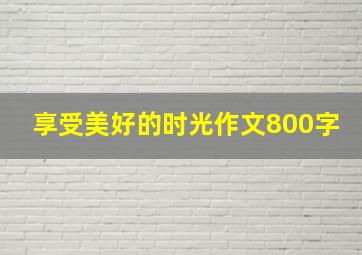 享受美好的时光作文800字